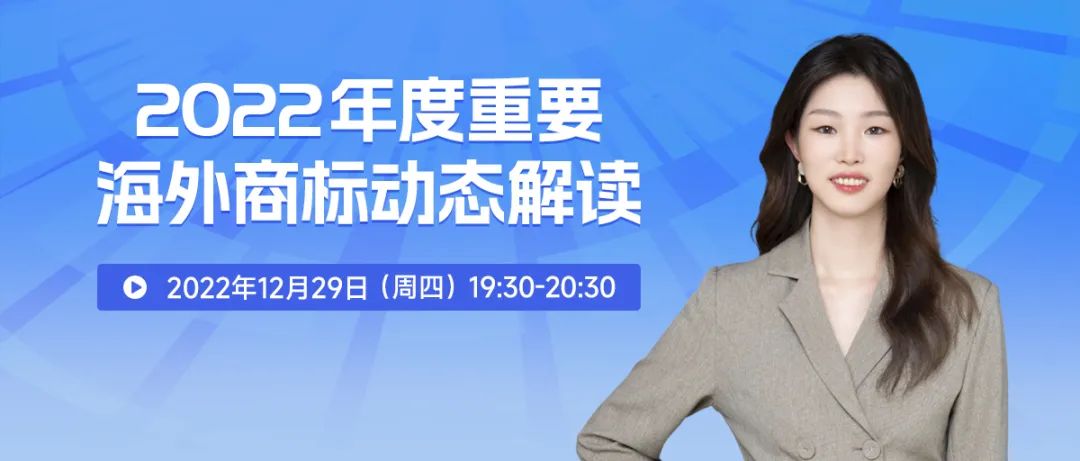 2022年度重要
海外商标动态解读

2022年12月29日（周四）19:30-20:30